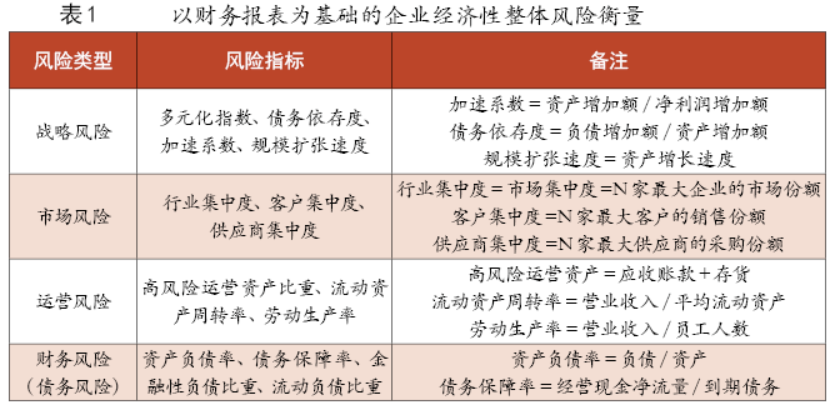 表1　以财务报表为基础的企业经济性整体风险衡量

| 风险类型 | 风险指标 | 备注 |
|---|---|---|
| 战略风险 | 多元化指数、债务依存度、加速系数、规模扩张速度 | 加速系数＝资产增加额／净利润增加额 债务依存度＝负债增加额／资产增加额 规模扩张速度＝资产增长速度 |
| 市场风险 | 行业集中度、客户集中度、供应商集中度 | 行业集中度＝市场集中度=N家最大企业的市场份额 客户集中度=N家最大客户的销售份额 供应商集中度=N家最大供应商的采购份额 |
| 运营风险 | 高风险运营资产比重、流动资产周转率、劳动生产率 | 高风险运营资产＝应收账款＋存货 流动资产周转率＝营业收入／平均流动资产 劳动生产率＝营业收入／员工人数 |
| 财务风险（债务风险） | 资产负债率、债务保障率、金融性负债比重、流动负债比重 | 资产负债率＝负债／资产 债务保障率＝经营现金净流量／到期债务 |